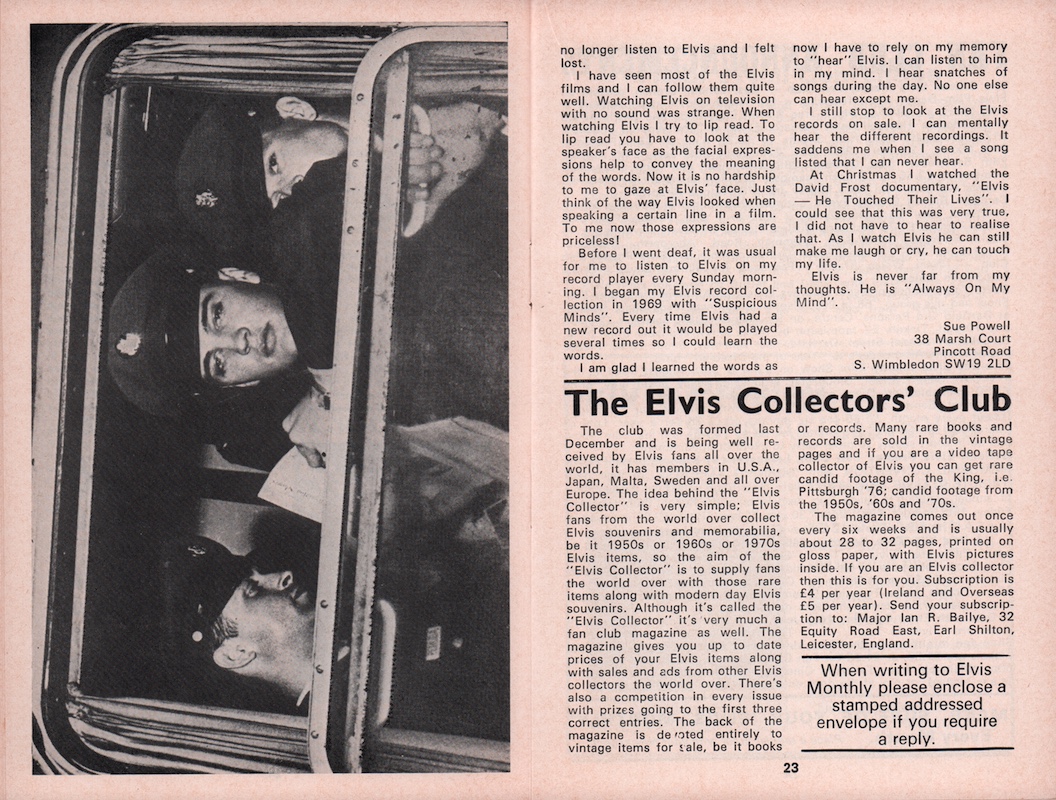 no longer listen to Elvis and I felt lost.

I have seen most of the Elvis films and I can follow them quite well. Watching Elvis on television with no sound was strange. When watching Elvis I try to lip read. To lip read you have to look at the speaker's face as the facial expressions help to convey the meaning of the words. Now it is no hardship to me to gaze at Elvis' face. Just think of the way Elvis looked when speaking a certain line in a film. To me now those expressions are priceless!

Before I went deaf, it was usual for me to listen to Elvis on my record player every Sunday morning. I began my Elvis record collection in 1969 with "Suspicious Minds". Every time Elvis had a new record out it would be played several times so I could learn the words.

I am glad I learned the words as now I have to rely on my memory to "hear" Elvis. I can listen to him in my mind. I hear snatches of songs during the day. No one else can hear except me.

I still stop to look at the Elvis records on sale. I can mentally hear the different recordings. It saddens me when I see a song listed that I can never hear.

At Christmas I watched the David Frost documentary, "Elvis — He Touched Their Lives". I could see that this was very true, I did not have to hear to realise that. As I watch Elvis he can still make me laugh or cry, he can touch my life.

Elvis is never far from my thoughts. He is "Always On My Mind".

Sue Powell
38 Marsh Court
Pincott Road
S. Wimbledon SW19 2LD

The Elvis Collectors' Club

The club was formed last December and is being well received by Elvis fans all over the world, it has members in U.S.A., Japan, Malta, Sweden and all over Europe. The idea behind the "Elvis Collector" is very simple; Elvis fans from the world over collect Elvis souvenirs and memorabilia, be it 1950s or 1960s or 1970s Elvis items, so the aim of the "Elvis Collector" is to supply fans the world over with those rare items along with modern day Elvis souvenirs. Although it's called the "Elvis Collector" it's very much a fan club magazine as well. The magazine gives you up to date prices of your Elvis items along with sales and ads from other Elvis collectors the world over. There's also a competition in every issue with prizes going to the first three correct entries. The back of the magazine is devoted entirely to vintage items for sale, be it books or records. Many rare books and records are sold in the vintage pages and if you are a video tape collector of Elvis you can get rare candid footage of the King, i.e. Pittsburgh '76; candid footage from the 1950s, '60s and '70s.

The magazine comes out once every six weeks and is usually about 28 to 32 pages, printed on gloss paper, with Elvis pictures inside. If you are an Elvis collector then this is for you. Subscription is £4 per year (Ireland and Overseas £5 per year). Send your subscription to: Major Ian R. Bailye, 32 Equity Road East, Earl Shilton, Leicester, England.

When writing to Elvis Monthly please enclose a stamped addressed envelope if you require a reply.

23